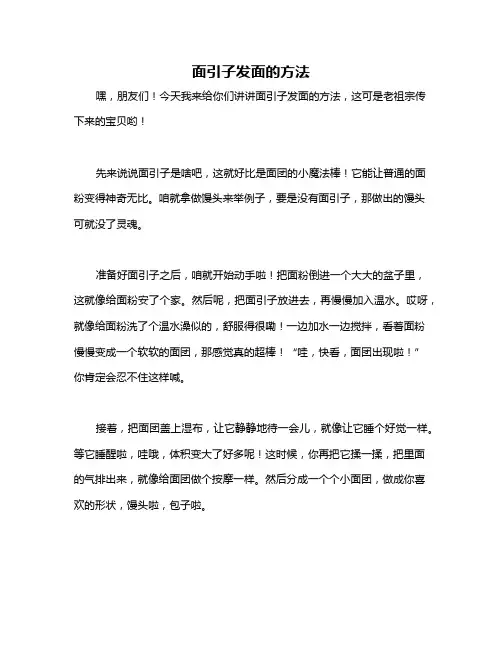 面引子发面的方法

嘿，朋友们！今天我来给你们讲讲面引子发面的方法，这可是老祖宗传下来的宝贝哟！

先来说说面引子是啥吧，这就好比是面团的小魔法棒！它能让普通的面粉变得神奇无比。咱就拿做馒头来举例子，要是没有面引子，那做出的馒头可就没了灵魂。

准备好面引子之后，咱就开始动手啦！把面粉倒进一个大大的盆子里，这就像给面粉安了个家。然后呢，把面引子放进去，再慢慢加入温水。哎呀，就像给面粉洗了个温水澡似的，舒服得很嘞！一边加水一边搅拌，看着面粉慢慢变成一个软软的面团，那感觉真的超棒！“哇，快看，面团出现啦！”你肯定会忍不住这样喊。

接着，把面团盖上湿布，让它静静地待一会儿，就像让它睡个好觉一样。等它睡醒啦，哇哦，体积变大了好多呢！这时候，你再把它揉一揉，把里面的气排出来，就像给面团做个按摩一样。然后分成一个个小面团，做成你喜欢的形状，馒头啦，包子啦。